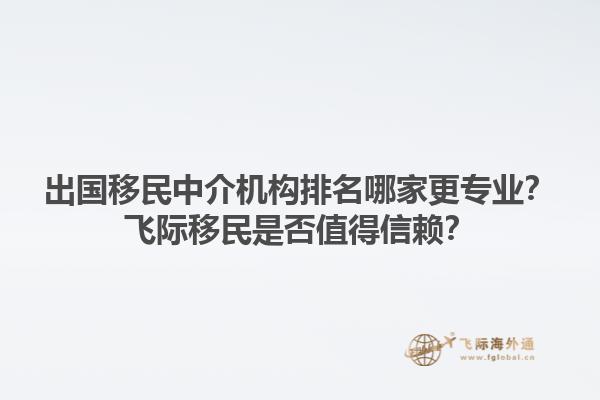 出国移民中介机构排名哪家更专业？
飞际移民是否值得信赖？

飞际海外通
www.fglobal.cn